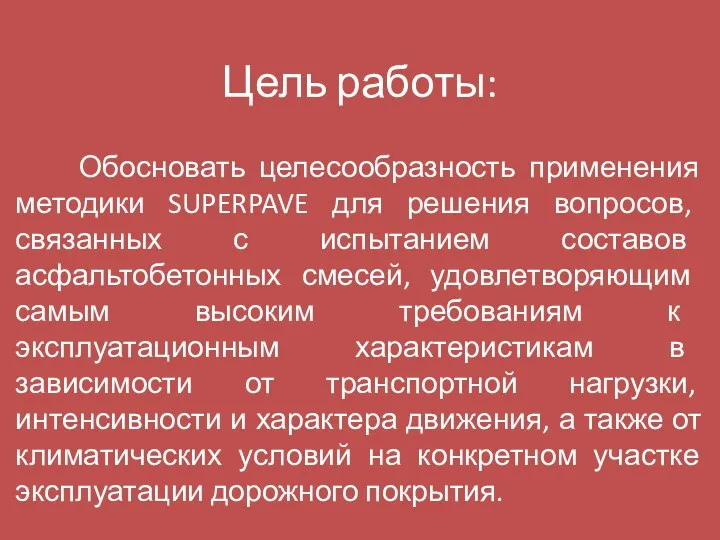 Цель работы:

Обосновать целесообразность применения методики SUPERPAVE для решения вопросов, связанных с испытанием составов асфальтобетонных смесей, удовлетворяющим самым высоким требованиям к эксплуатационным характеристикам в зависимости от транспортной нагрузки, интенсивности и характера движения, а также от климатических условий на конкретном участке эксплуатации дорожного покрытия.